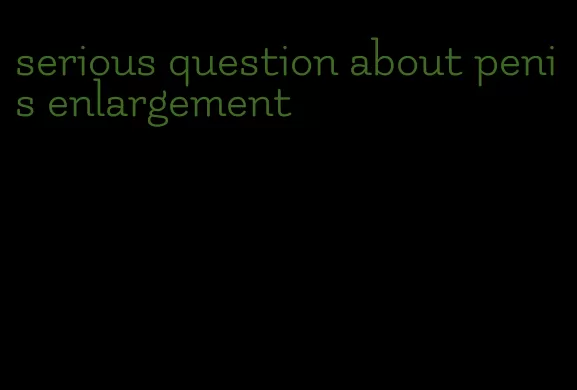 serious question about penis enlargement